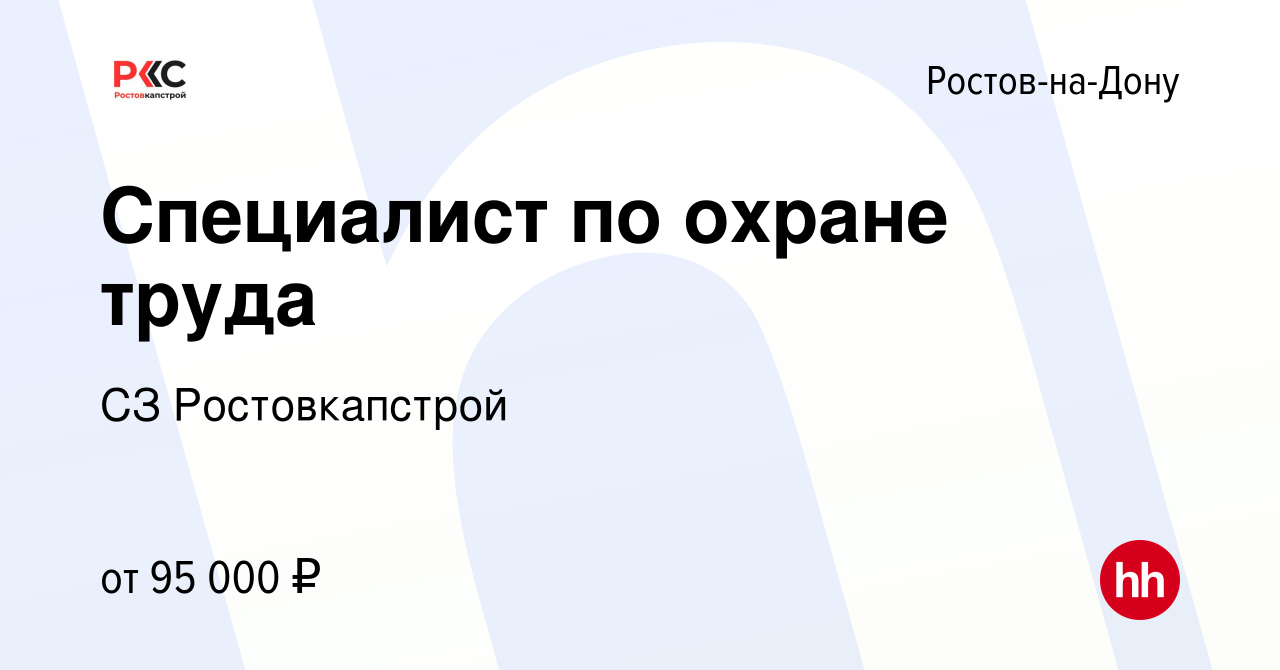 РКС
Ростовкапстрой

Ростов-на-Дону

Специалист по охране труда

СЗ Ростовкапстрой

от 95 000 ₽

hh